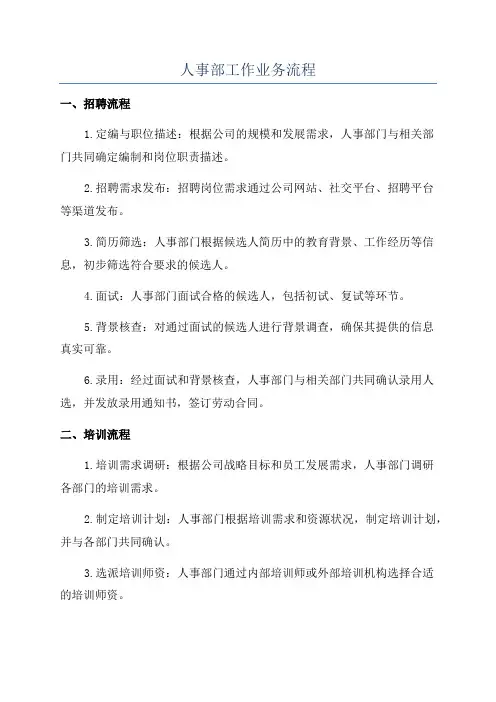 人事部工作业务流程

一、招聘流程

1.定编与职位描述：根据公司的规模和发展需求，人事部门与相关部门共同确定编制和岗位职责描述。

2.招聘需求发布：招聘岗位需求通过公司网站、社交平台、招聘平台等渠道发布。

3.简历筛选：人事部门根据候选人简历中的教育背景、工作经历等信息，初步筛选符合要求的候选人。

4.面试：人事部门面试合格的候选人，包括初试、复试等环节。

5.背景核查：对通过面试的候选人进行背景调查，确保其提供的信息真实可靠。

6.录用：经过面试和背景核查，人事部门与相关部门共同确认录用人选，并发放录用通知书，签订劳动合同。

二、培训流程

1.培训需求调研：根据公司战略目标和员工发展需求，人事部门调研各部门的培训需求。

2.制定培训计划：人事部门根据培训需求和资源状况，制定培训计划，并与各部门共同确认。

3.选派培训师资：人事部门通过内部培训师或外部培训机构选择合适的培训师资。